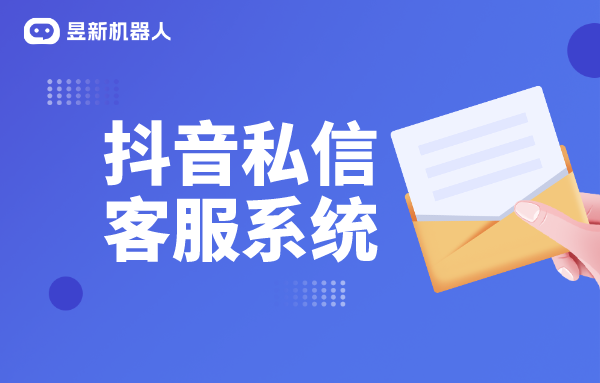 昱新机器人

抖音私信
客服系统